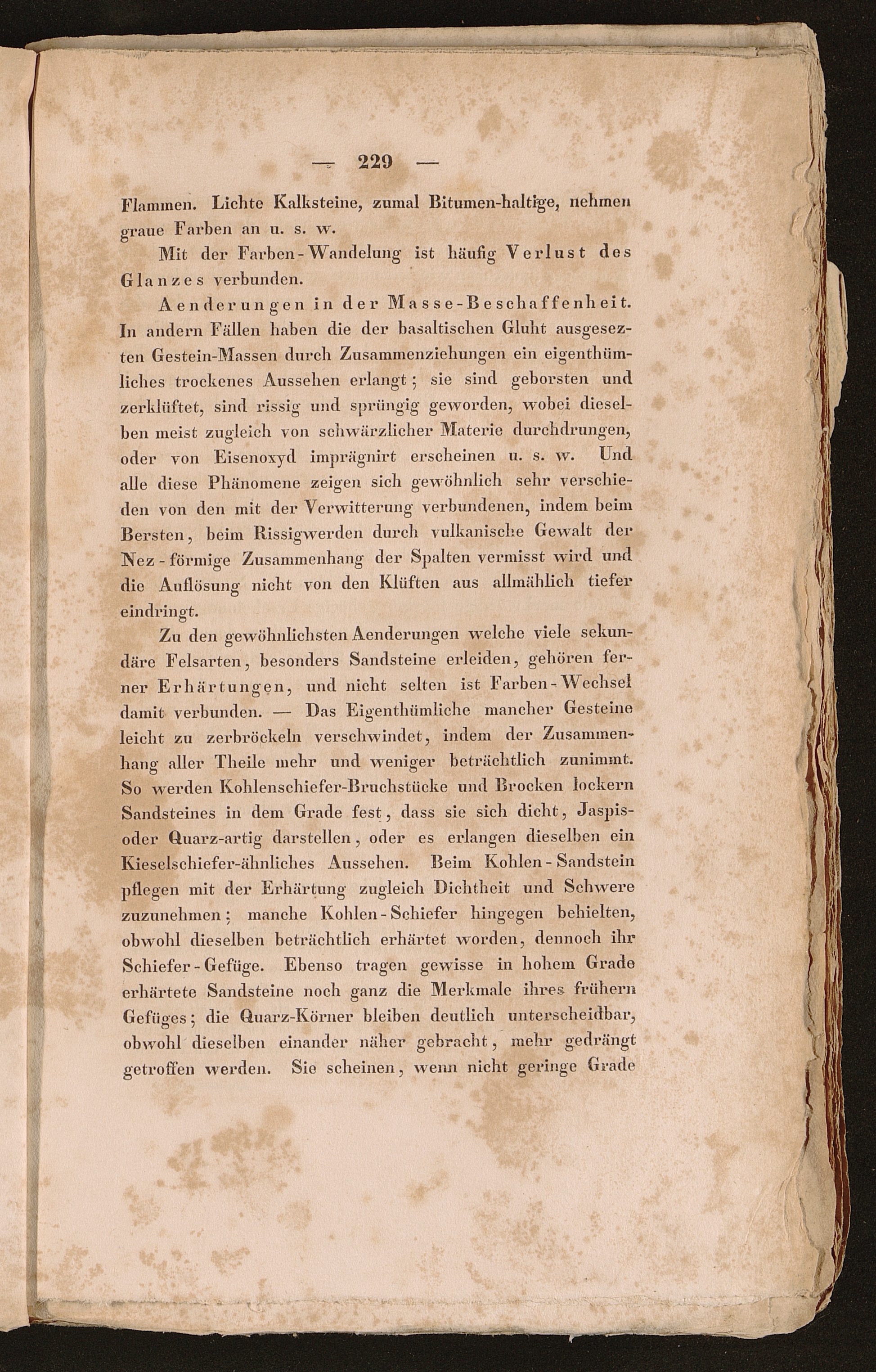 — 229 —

Flammen. Lichte Kalksteine, zumal Bitumen-haltige, nehmen graue Farben an u. s. w.

Mit der Farben-Wandelung ist häufig Verlust des Glanzes verbunden.

Aenderungen in der Masse-Beschaffenheit. In andern Fällen haben die der basaltischen Gluht ausgesezten Gestein-Massen durch Zusammenziehungen ein eigenthümliches trockenes Aussehen erlangt; sie sind geborsten und zerklüftet, sind rissig und sprüngig geworden, wobei dieselben meist zugleich von schwärzlicher Materie durchdrungen, oder von Eisenoxyd imprägnirt erscheinen u. s. w. Und alle diese Phänomene zeigen sich gewöhnlich sehr verschieden von den mit der Verwitterung verbundenen, indem beim Bersten, beim Rissigwerden durch vulkanische Gewalt der Nez-förmige Zusammenhang der Spalten vermisst wird und die Auflösung nicht von den Klüften aus allmählich tiefer eindringt.

Zu den gewöhnlichsten Aenderungen welche viele sekundäre Felsarten, besonders Sandsteine erleiden, gehören ferner Erhärtungen, und nicht selten ist Farben-Wechsel damit verbunden. — Das Eigenthümliche mancher Gesteine leicht zu zerbröckeln verschwindet, indem der Zusammenhang aller Theile mehr und weniger beträchtlich zunimmt. So werden Kohlenschiefer-Bruchstücke und Brocken lockern Sandsteines in dem Grade fest, dass sie sich dicht, Jaspis- oder Quarz-artig darstellen, oder es erlangen dieselben ein Kieselschiefer-ähnliches Aussehen. Beim Kohlen-Sandstein pflegen mit der Erhärtung zugleich Dichtheit und Schwere zuzunehmen; manche Kohlen-Schiefer hingegen behielten, obwohl dieselben beträchtlich erhärtet worden, dennoch ihr Schiefer-Gefüge. Ebenso tragen gewisse in hohem Grade erhärtete Sandsteine noch ganz die Merkmale ihres frühern Gefüges; die Quarz-Körner bleiben deutlich unterscheidbar, obwohl dieselben einander näher gebracht, mehr gedrängt getroffen werden. Sie scheinen, wenn nicht geringe Grade